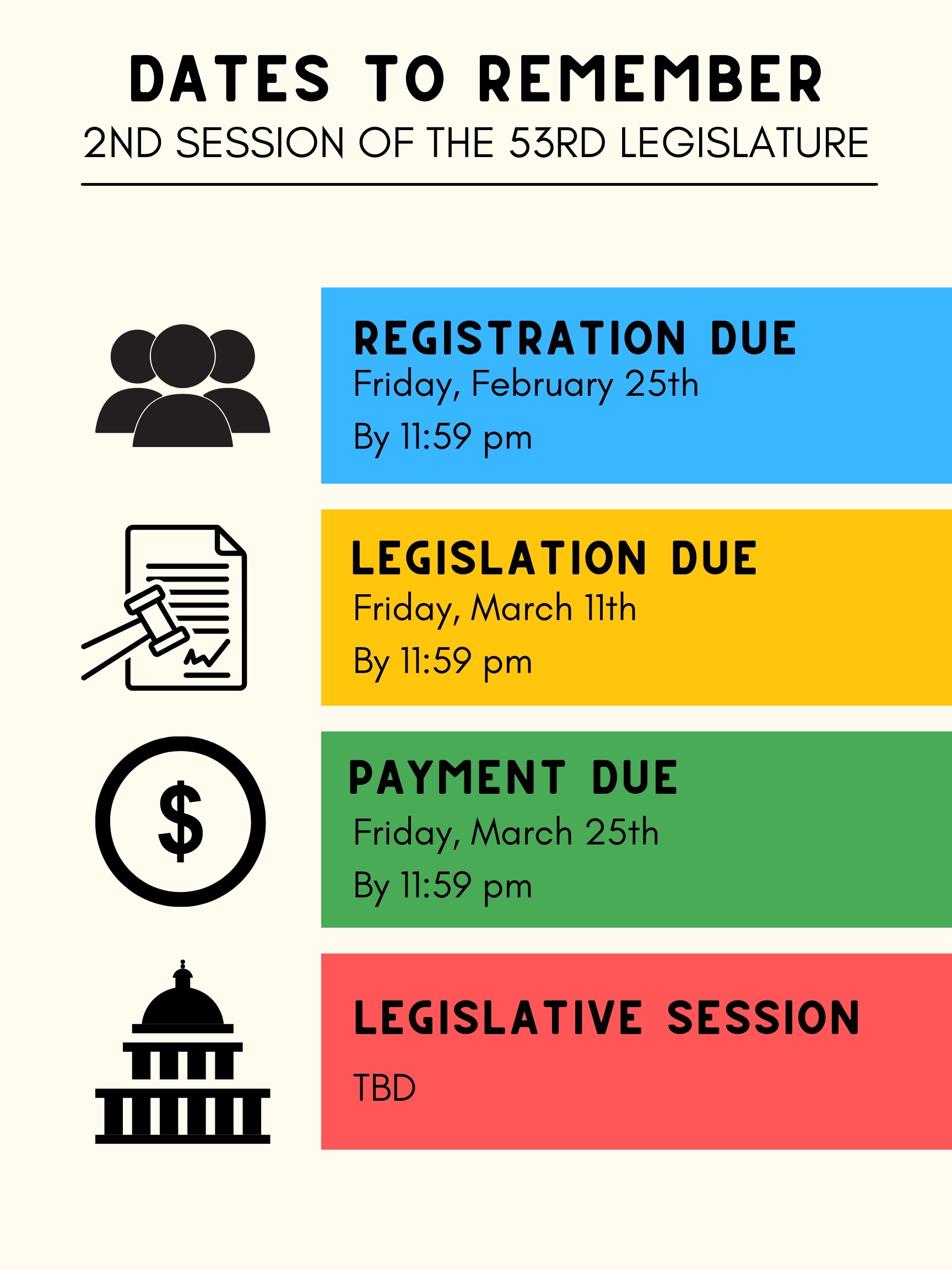 DATES TO REMEMBER
2ND SESSION OF THE 53RD LEGISLATURE

REGISTRATION DUE
Friday, February 25th
By 11:59 pm

LEGISLATION DUE
Friday, March 11th
By 11:59 pm

$

PAYMENT DUE
Friday, March 25th
By 11:59 pm

LEGISLATIVE SESSION
TBD